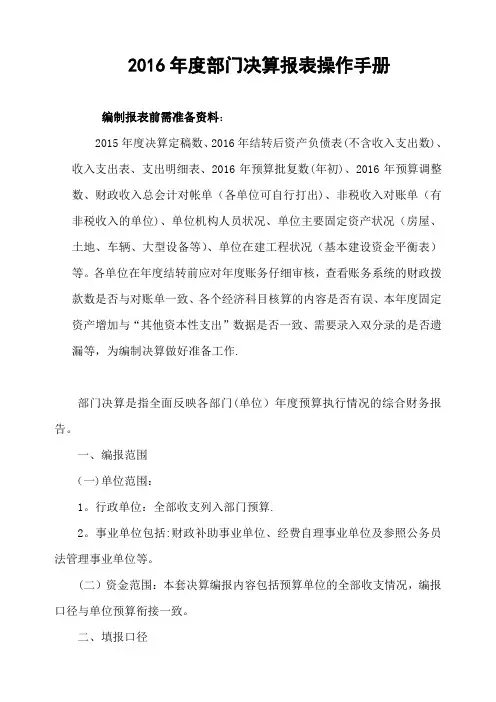 2016 年度部门决算报表操作手册

编制报表前需准备资料：

2015 年度决算定稿数、2016 年结转后资产负债表(不含收入支出数)、收入支出表、支出明细表、2016 年预算批复数(年初)、2016 年预算调整数、财政收入总会计对帐单（各单位可自行打出）、非税收入对账单（有非税收入的单位）、单位机构人员状况、单位主要固定资产状况（房屋、土地、车辆、大型设备等）、单位在建工程状况（基本建设资金平衡表）等。各单位在年度结转前应对年度账务仔细审核，查看账务系统的财政拨款数是否与对账单一致、各个经济科目核算的内容是否有误、本年度固定资产增加与“其他资本性支出”数据是否一致、需要录入双分录的是否遗漏等，为编制决算做好准备工作.

部门决算是指全面反映各部门(单位）年度预算执行情况的综合财务报告。

一、编报范围

(一)单位范围：

1。行政单位：全部收支列入部门预算.

2。事业单位包括:财政补助事业单位、经费自理事业单位及参照公务员法管理事业单位等。

（二）资金范围：本套决算编报内容包括预算单位的全部收支情况，编报口径与单位预算衔接一致。

二、填报口径